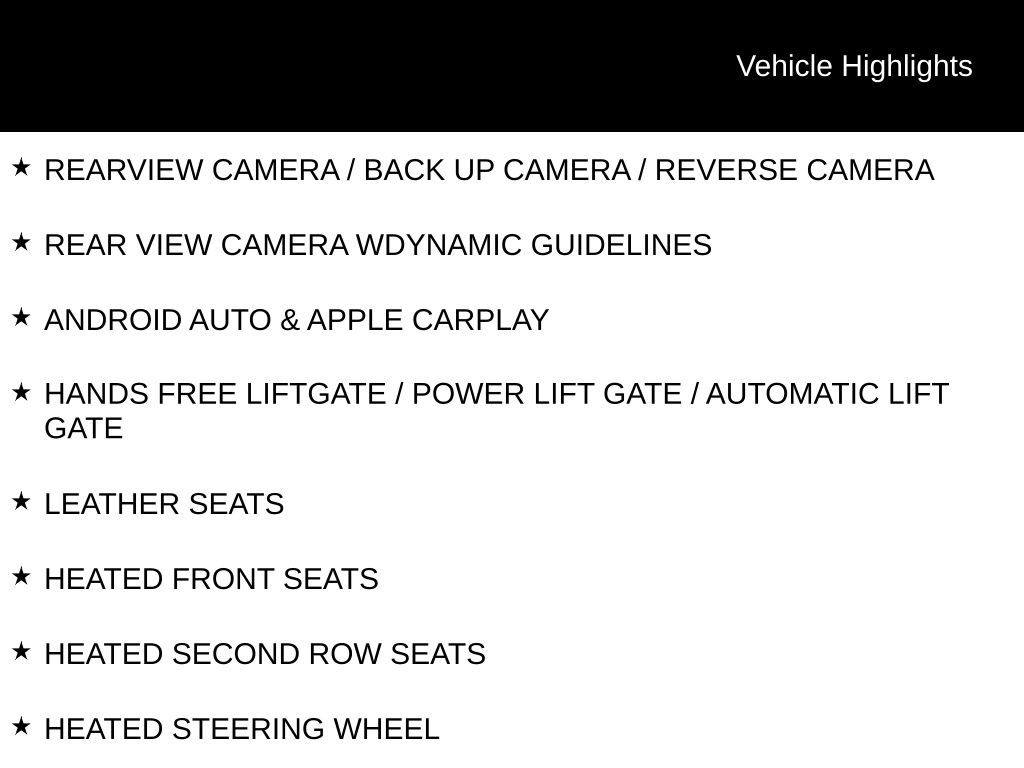 Vehicle Highlights

★ REARVIEW CAMERA / BACK UP CAMERA / REVERSE CAMERA

★ REAR VIEW CAMERA WDYNAMIC GUIDELINES

★ ANDROID AUTO & APPLE CARPLAY

★ HANDS FREE LIFTGATE / POWER LIFT GATE / AUTOMATIC LIFT GATE

★ LEATHER SEATS

★ HEATED FRONT SEATS

★ HEATED SECOND ROW SEATS

★ HEATED STEERING WHEEL